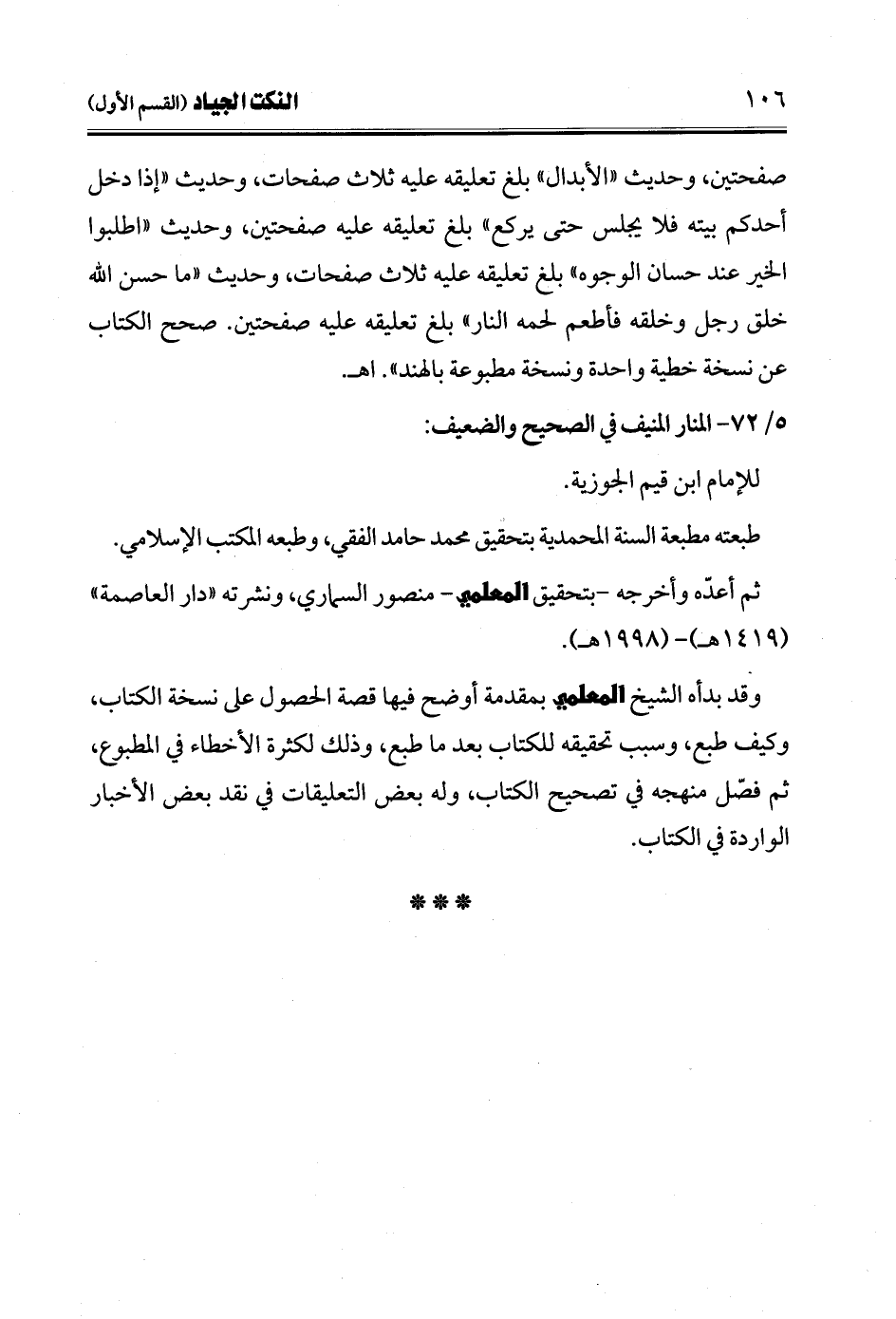 ١٠٦ النكت الجياد (القسم الأول)

صفحتين، وحديث «الأبدال» بلغ تعليقه عليه ثلاث صفحات، وحديث «إذا دخل أحدكم بيته فلا يجلس حتى يركع» بلغ تعليقه عليه صفحتين، وحديث «اطلبوا الخير عند حسان الوجوه» بلغ تعليقه عليه ثلاث صفحات، وحديث «ما حسن الله خلق رجل وخلقه فأطعم لحمه النار» بلغ تعليقه عليه صفحتين. صحح الكتاب عن نسخة خطية واحدة ونسخة مطبوعة بالهند». اهـ.

٥/ ٧٢- المنار المنيف في الصحيح والضعيف:

للإمام ابن قيم الجوزية.

طبعته مطبعة السنة المحمدية بتحقيق محمد حامد الفقي، وطبعه المكتب الإسلامي.

ثم أعدّه وأخرجه -بتحقيق المعلمي- منصور السماري، ونشرته «دار العاصمة» (١٤١٩هـ)- (١٩٩٨هـ).

وقد بدأه الشيخ المعلمي بمقدمة أوضح فيها قصة الحصول على نسخة الكتاب، وكيف طبع، وسبب تحقيقه للكتاب بعد ما طبع، وذلك لكثرة الأخطاء في المطبوع، ثم فصّل منهجه في تصحيح الكتاب، وله بعض التعليقات في نقد بعض الأخبار الواردة في الكتاب.

***